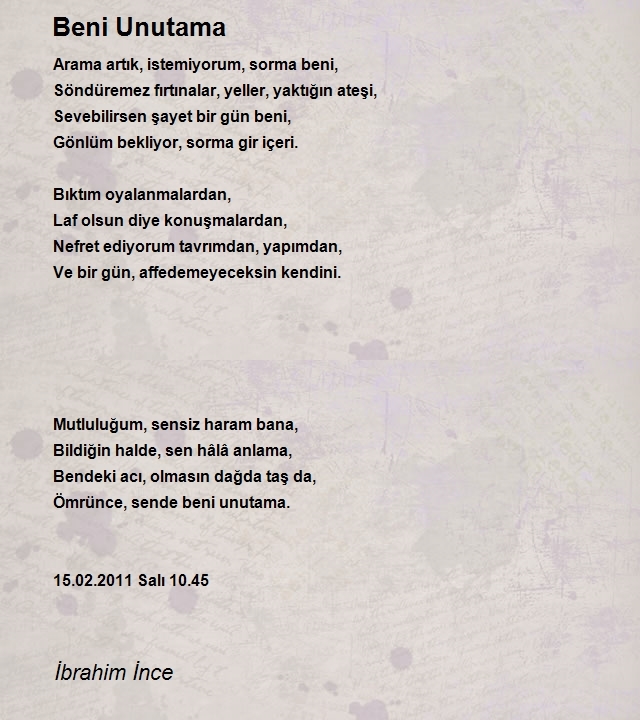 Beni Unutama

Arama artık, istemiyorum, sorma beni,
Söndüremez fırtınalar, yeller, yaktığın ateşi,
Sevebilirsen şayet bir gün beni,
Gönlüm bekliyor, sorma gir içeri.

Bıktım oyalanmalardan,
Laf olsun diye konuşmalardan,
Nefret ediyorum tavrımdan, yapımdan,
Ve bir gün, affedemeyeceksin kendini.

Mutluluğum, sensiz haram bana,
Bildiğin halde, sen hâlâ anlama,
Bendeki acı, olmasın dağda taş da,
Ömrünce, sende beni unutama.

15.02.2011 Salı 10.45

İbrahim İnce